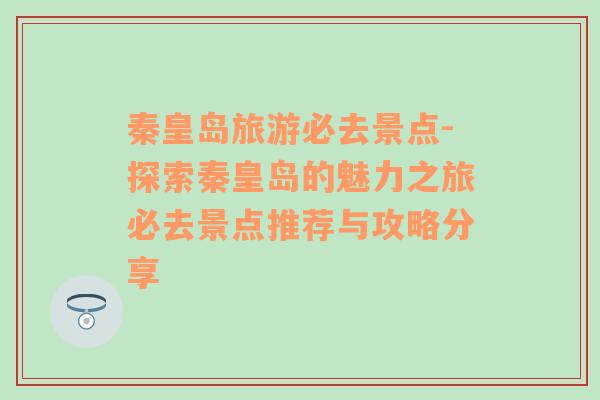 秦皇岛旅游必去景点-探索秦皇岛的魅力之旅必去景点推荐与攻略分享